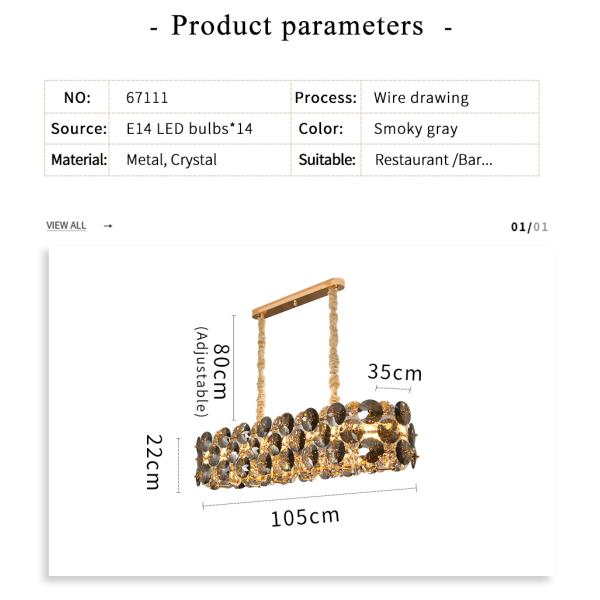 - Product parameters -

| NO: | 67111 | Process: | Wire drawing |
|---|---|---|---|
| Source: | E14 LED bulbs*14 | Color: | Smoky gray |
| Material: | Metal, Crystal | Suitable: | Restaurant /Bar... |

VIEW ALL →

01/01

80cm
(Adjustable)

35cm

22cm

105cm